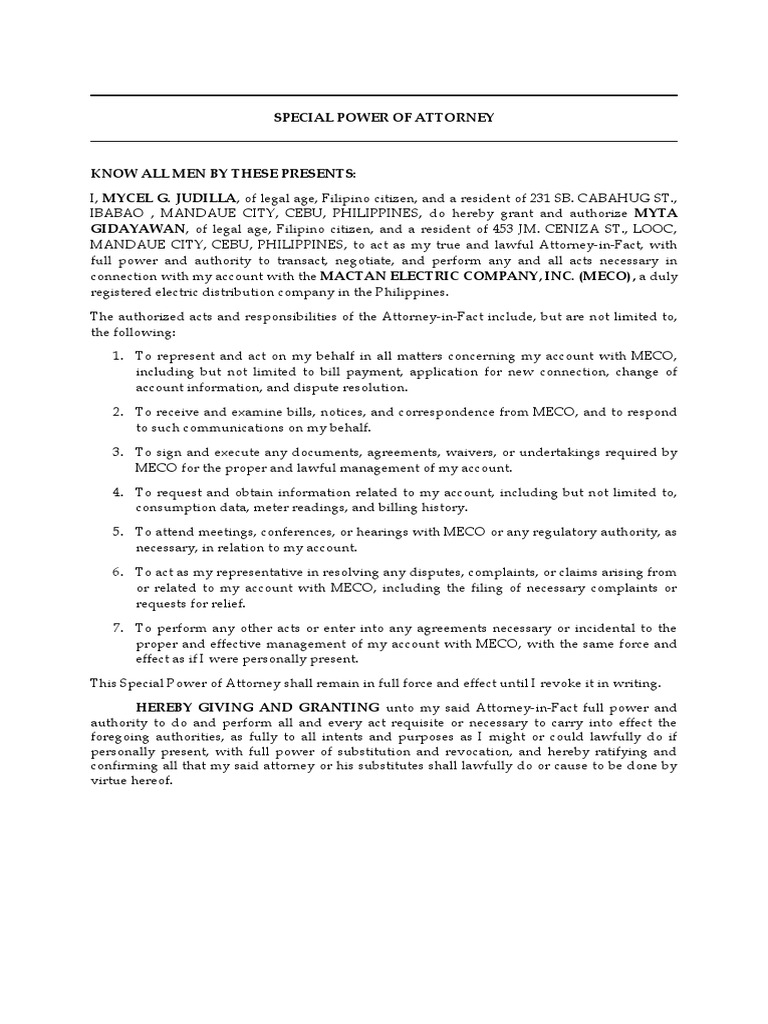 SPECIAL POWER OF ATTORNEY

KNOW ALL MEN BY THESE PRESENTS:

I, MYCEL G. JUDILLA, of legal age, Filipino citizen, and a resident of 231 SB. CABAHUG ST., IBABAO , MANDAUE CITY, CEBU, PHILIPPINES, do hereby grant and authorize MYTA GIDAYAWAN, of legal age, Filipino citizen, and a resident of 453 JM. CENIZA ST., LOOC, MANDAUE CITY, CEBU, PHILIPPINES, to act as my true and lawful Attorney-in-Fact, with full power and authority to transact, negotiate, and perform any and all acts necessary in connection with my account with the MACTAN ELECTRIC COMPANY, INC. (MECO), a duly registered electric distribution company in the Philippines.

The authorized acts and responsibilities of the Attorney-in-Fact include, but are not limited to, the following:

1. To represent and act on my behalf in all matters concerning my account with MECO, including but not limited to bill payment, application for new connection, change of account information, and dispute resolution.

2. To receive and examine bills, notices, and correspondence from MECO, and to respond to such communications on my behalf.

3. To sign and execute any documents, agreements, waivers, or undertakings required by MECO for the proper and lawful management of my account.

4. To request and obtain information related to my account, including but not limited to, consumption data, meter readings, and billing history.

5. To attend meetings, conferences, or hearings with MECO or any regulatory authority, as necessary, in relation to my account.

6. To act as my representative in resolving any disputes, complaints, or claims arising from or related to my account with MECO, including the filing of necessary complaints or requests for relief.

7. To perform any other acts or enter into any agreements necessary or incidental to the proper and effective management of my account with MECO, with the same force and effect as if I were personally present.

This Special Power of Attorney shall remain in full force and effect until I revoke it in writing.

HEREBY GIVING AND GRANTING unto my said Attorney-in-Fact full power and authority to do and perform all and every act requisite or necessary to carry into effect the foregoing authorities, as fully to all intents and purposes as I might or could lawfully do if personally present, with full power of substitution and revocation, and hereby ratifying and confirming all that my said attorney or his substitutes shall lawfully do or cause to be done by virtue hereof.